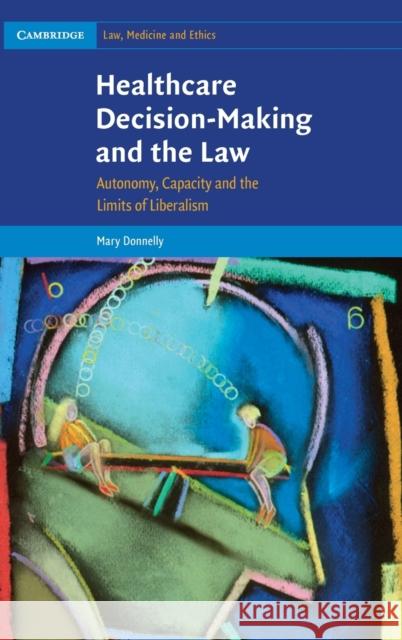 CAMBRIDGE Law, Medicine and Ethics

Healthcare Decision-Making and the Law

Autonomy, Capacity and the Limits of Liberalism

Mary Donnelly

Kraina Książek